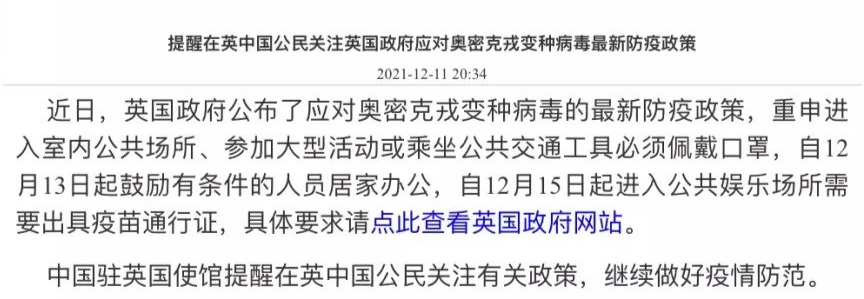 提醒在英中国公民关注英国政府应对奥密克戎变种病毒最新防疫政策

2021-12-11 20:34

近日，英国政府公布了应对奥密克戎变种病毒的最新防疫政策，重申进入室内公共场所、参加大型活动或乘坐公共交通工具必须佩戴口罩，自12月13日起鼓励有条件的人员居家办公，自12月15日起进入公共娱乐场所需要出具疫苗通行证，具体要求请点此查看英国政府网站。

中国驻英国使馆提醒在英中国公民关注有关政策，继续做好疫情防范。